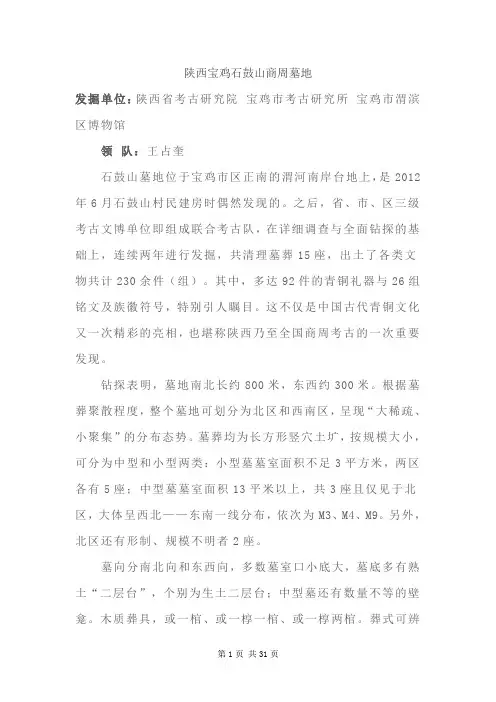 陕西宝鸡石鼓山商周墓地

发掘单位：陕西省考古研究院 宝鸡市考古研究所 宝鸡市渭滨区博物馆

领 队：王占奎

石鼓山墓地位于宝鸡市区正南的渭河南岸台地上，是 2012 年 6 月石鼓山村民建房时偶然发现的。之后，省、市、区三级考古文博单位即组成联合考古队，在详细调查与全面钻探的基础上，连续两年进行发掘，共清理墓葬 15 座，出土了各类文物共计 230 余件（组）。其中，多达 92 件的青铜礼器与 26 组铭文及族徽符号，特别引人瞩目。这不仅是中国古代青铜文化又一次精彩的亮相，也堪称陕西乃至全国商周考古的一次重要发现。

钻探表明，墓地南北长约 800 米，东西约 300 米。根据墓葬聚散程度，整个墓地可划分为北区和西南区，呈现“大稀疏、小聚集”的分布态势。墓葬均为长方形竖穴土圹，按规模大小，可分为中型和小型两类：小型墓墓室面积不足 3 平方米，两区各有 5 座；中型墓墓室面积 13 平米以上，共 3 座且仅见于北区，大体呈西北——东南一线分布，依次为 M3、M4、M9。另外，北区还有形制、规模不明者 2 座。

墓向分南北向和东西向，多数墓室口小底大，墓底多有熟土“二层台”，个别为生土二层台；中型墓还有数量不等的壁龛。木质葬具，或一棺、或一椁一棺、或一椁两棺。葬式可辨

第 1 页 共 31 页